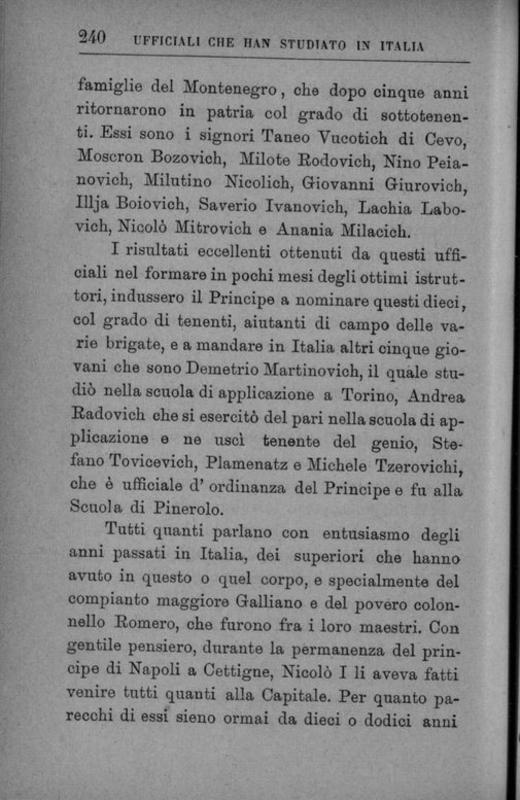 240 UFFICIALI CHE HAN STUDIATO IN ITALIA

famiglie del Montenegro, che dopo cinque anni ritornarono in patria col grado di sottotenenti. Essi sono i signori Taneo Vucotich di Cevo, Moscron Bozovich, Milote Rodovich, Nino Peianovich, Milutino Nicolich, Giovanni Giurovich, Illja Boiovich, Saverio Ivanovich, Lachia Labovich, Nicolò Mitrovich e Anania Milacich.

I risultati eccellenti ottenuti da questi ufficiali nel formare in pochi mesi degli ottimi istruttori, indussero il Principe a nominare questi dieci, col grado di tenenti, aiutanti di campo delle varie brigate, e a mandare in Italia altri cinque giovani che sono Demetrio Martinovich, il quale studiò nella scuola di applicazione a Torino, Andrea Radovich che si esercitò del pari nella scuola di applicazione e ne uscì tenente del genio, Stefano Tovicevich, Plamenatz e Michele Tzerovichi, che è ufficiale d' ordinanza del Principe e fu alla Scuola di Pinerolo.

Tutti quanti parlano con entusiasmo degli anni passati in Italia, dei superiori che hanno avuto in questo o quel corpo, e specialmente del compianto maggiore Galliano e del povero colonnello Romero, che furono fra i loro maestri. Con gentile pensiero, durante la permanenza del principe di Napoli a Cettigne, Nicolò I li aveva fatti venire tutti quanti alla Capitale. Per quanto parecchi di essi sieno ormai da dieci o dodici anni